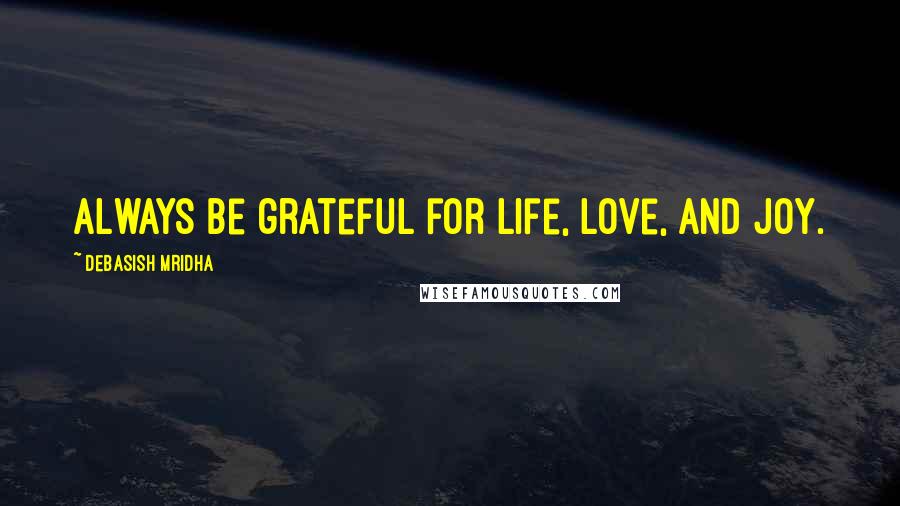 ALWAYS BE GRATEFUL FOR LIFE, LOVE, AND JOY.

~ DEBASISH MRIDHA

WISEFAMOUSQUOTES.COM